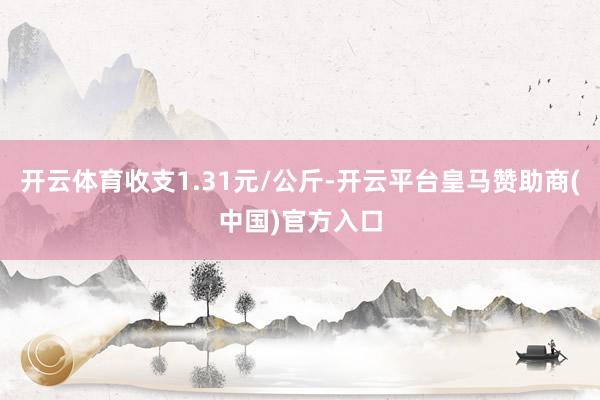 开云体育收支1.31元/公斤-开云平台皇马赞助商(中国)官方入口